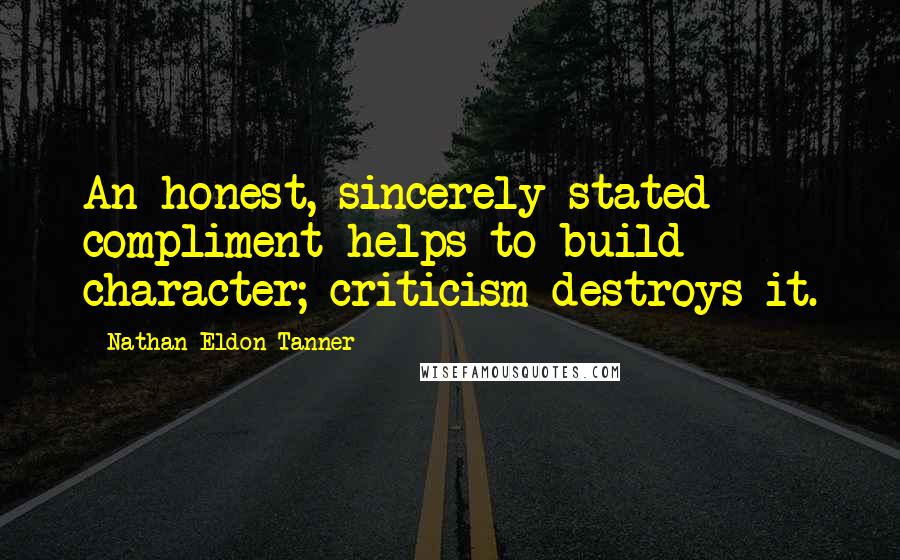 An honest, sincerely stated compliment helps to build character; criticism destroys it.

Nathan Eldon Tanner

WISEFAMOUSQUOTES.COM